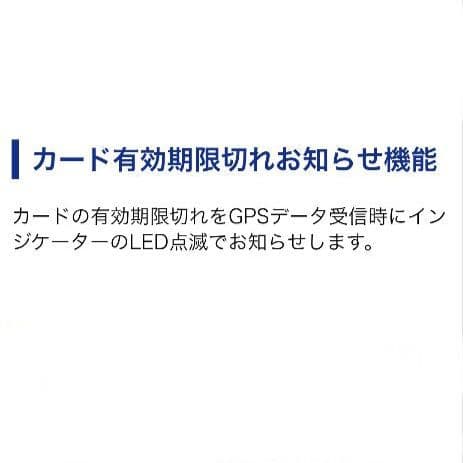 カード有効期限切れお知らせ機能

カードの有効期限切れをGPSデータ受信時にインジケーターのLED点滅でお知らせします。